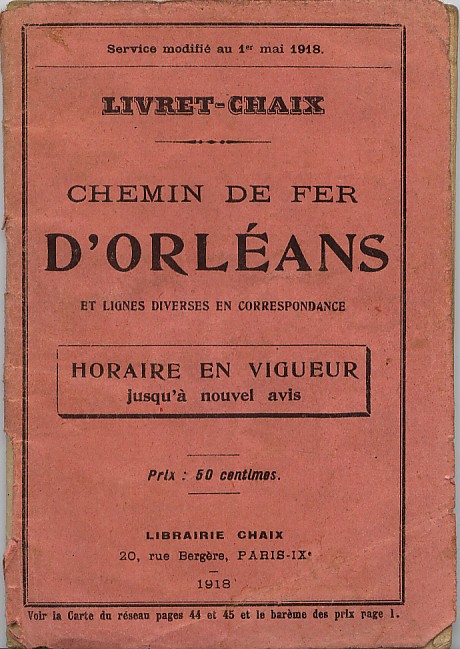 Service modifié au 1er mai 1918.

LIVRET-CHAIX

CHEMIN DE FER

D'ORLÉANS

ET LIGNES DIVERSES EN CORRESPONDANCE

HORAIRE EN VIGUEUR
jusqu'à nouvel avis

Prix : 50 centimes.

LIBRAIRIE CHAIX
20, rue Bergère, PARIS-IXe

1918

Voir la Carte du réseau pages 44 et 45 et le barème des prix page 1.